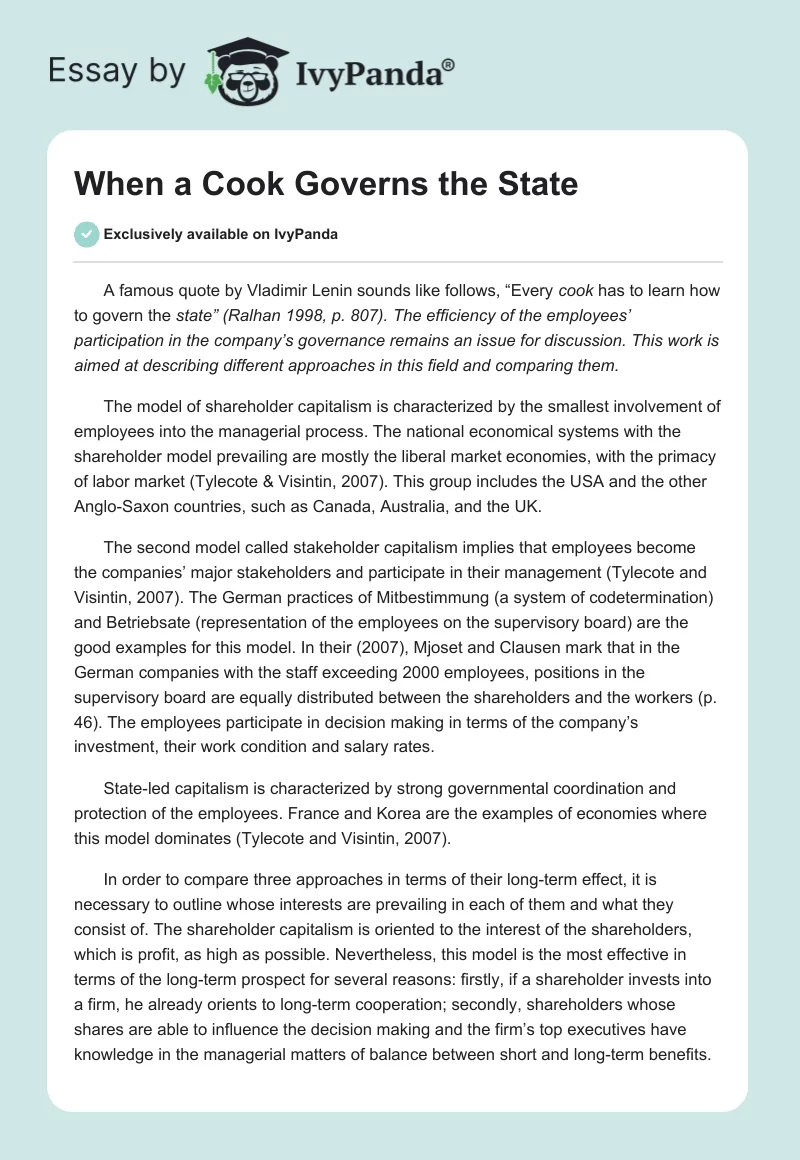 Essay by IvyPanda®

When a Cook Governs the State

Exclusively available on IvyPanda

A famous quote by Vladimir Lenin sounds like follows, “Every cook has to learn how to govern the state” (Ralhan 1998, p. 807). The efficiency of the employees’ participation in the company’s governance remains an issue for discussion. This work is aimed at describing different approaches in this field and comparing them.

The model of shareholder capitalism is characterized by the smallest involvement of employees into the managerial process. The national economical systems with the shareholder model prevailing are mostly the liberal market economies, with the primacy of labor market (Tylecote & Visintin, 2007). This group includes the USA and the other Anglo-Saxon countries, such as Canada, Australia, and the UK.

The second model called stakeholder capitalism implies that employees become the companies’ major stakeholders and participate in their management (Tylecote and Visintin, 2007). The German practices of Mitbestimmung (a system of codetermination) and Betriebsate (representation of the employees on the supervisory board) are the good examples for this model. In their (2007), Mjoset and Clausen mark that in the German companies with the staff exceeding 2000 employees, positions in the supervisory board are equally distributed between the shareholders and the workers (p. 46). The employees participate in decision making in terms of the company’s investment, their work condition and salary rates.

State-led capitalism is characterized by strong governmental coordination and protection of the employees. France and Korea are the examples of economies where this model dominates (Tylecote and Visintin, 2007).

In order to compare three approaches in terms of their long-term effect, it is necessary to outline whose interests are prevailing in each of them and what they consist of. The shareholder capitalism is oriented to the interest of the shareholders, which is profit, as high as possible. Nevertheless, this model is the most effective in terms of the long-term prospect for several reasons: firstly, if a shareholder invests into a firm, he already orients to long-term cooperation; secondly, shareholders whose shares are able to influence the decision making and the firm’s top executives have knowledge in the managerial matters of balance between short and long-term benefits.